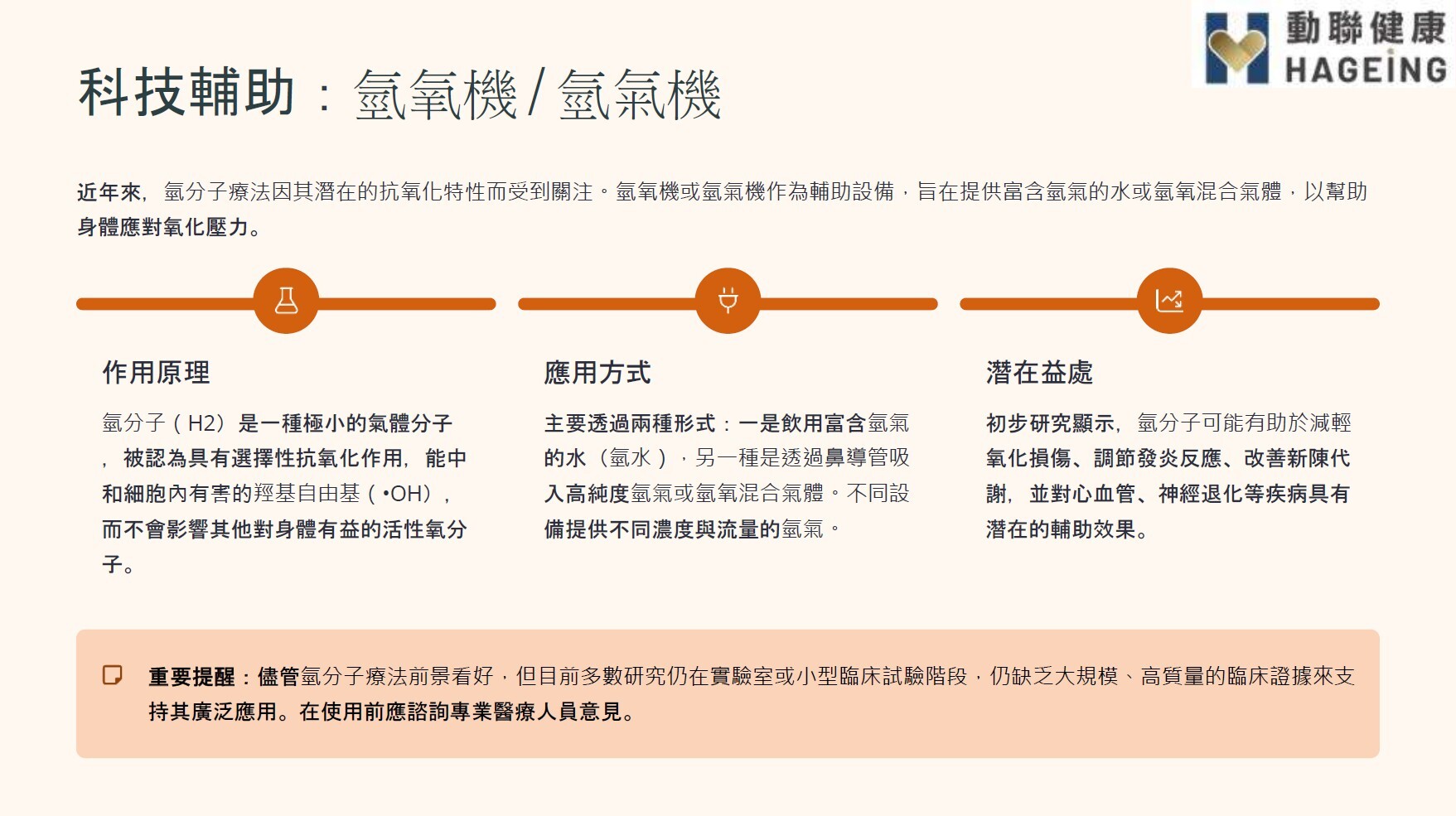 動聯健康
HAGEING

科技輔助：氫氧機 / 氫氣機

近年來，氫分子療法因其潛在的抗氧化特性而受到關注。氫氧機或氫氣機作為輔助設備，旨在提供富含氫氣的水或氫氧混合氣體，以幫助身體應對氧化壓力。

作用原理

氫分子（H2）是一種極小的氣體分子，被認為具有選擇性抗氧化作用，能中和細胞內有害的羥基自由基（•OH），而不會影響其他對身體有益的活性氧分子。

應用方式

主要透過兩種形式：一是飲用富含氫氣的水（氫水），另一種是透過鼻導管吸入高純度氫氣或氫氧混合氣體。不同設備提供不同濃度與流量的氫氣。

潛在益處

初步研究顯示，氫分子可能有助於減輕氧化損傷、調節發炎反應、改善新陳代謝，並對心血管、神經退化等疾病具有潛在的輔助效果。

重要提醒：儘管氫分子療法前景看好，但目前多數研究仍在實驗室或小型臨床試驗階段，仍缺乏大規模、高質量的臨床證據來支持其廣泛應用。在使用前應諮詢專業醫療人員意見。